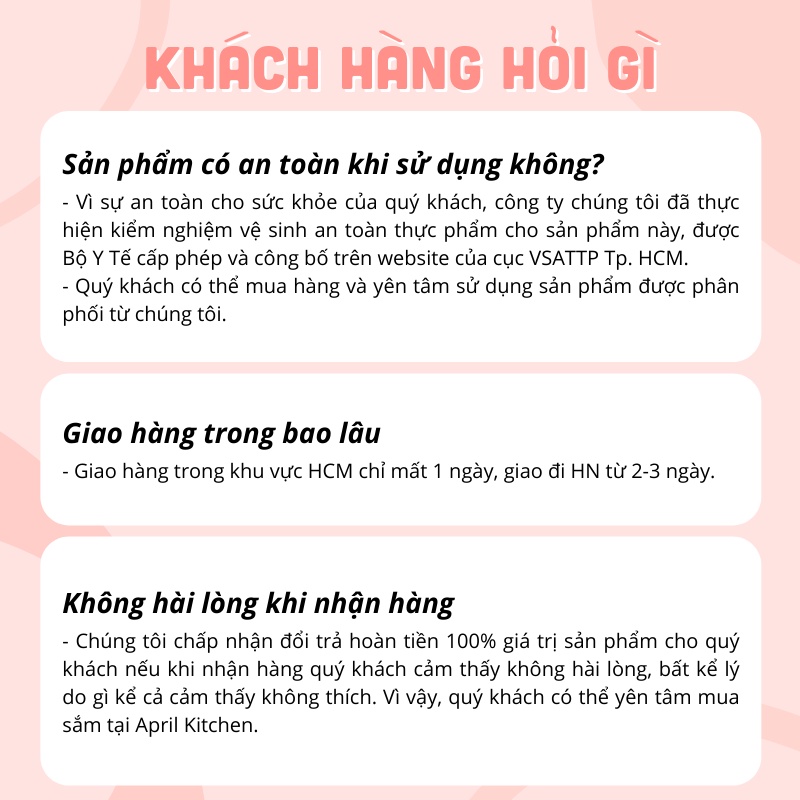 KHÁCH HÀNG HỎI GÌ

Sản phẩm có an toàn khi sử dụng không?
- Vì sự an toàn cho sức khỏe của quý khách, công ty chúng tôi đã thực hiện kiểm nghiệm vệ sinh an toàn thực phẩm cho sản phẩm này, được Bộ Y Tế cấp phép và công bố trên website của cục VSATTP Tp. HCM.
- Quý khách có thể mua hàng và yên tâm sử dụng sản phẩm được phân phối từ chúng tôi.

Giao hàng trong bao lâu
- Giao hàng trong khu vực HCM chỉ mất 1 ngày, giao đi HN từ 2-3 ngày.

Không hài lòng khi nhận hàng
- Chúng tôi chấp nhận đổi trả hoàn tiền 100% giá trị sản phẩm cho quý khách nếu khi nhận hàng quý khách cảm thấy không hài lòng, bất kể lý do gì kể cả cảm thấy không thích. Vì vậy, quý khách có thể yên tâm mua sắm tại April Kitchen.